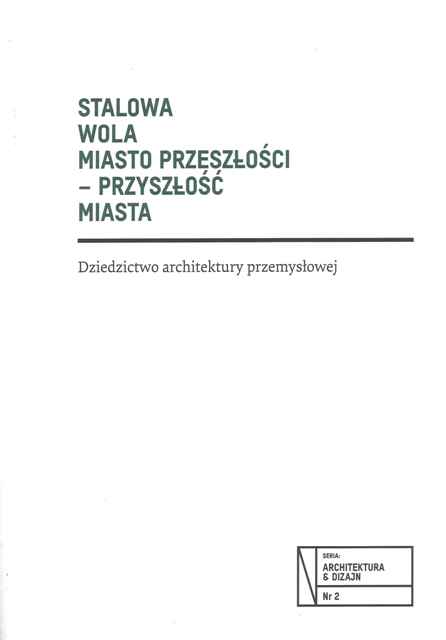 STALOWA
WOLA
MIASTO PRZESZŁOŚCI
– PRZYSZŁOŚĆ
MIASTA

Dziedzictwo architektury przemysłowej

SERIA:
ARCHITEKTURA
& DIZAJN
Nr 2